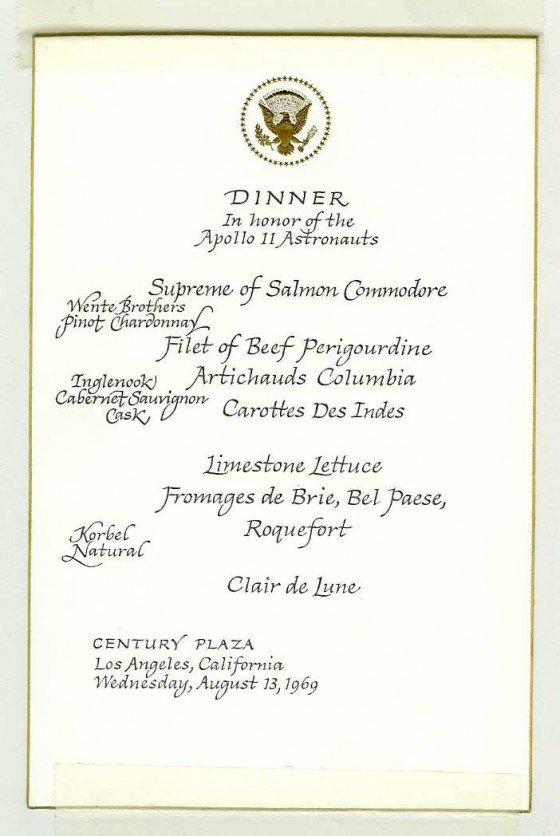 DINNER
In honor of the
Apollo 11 Astronauts

Supreme of Salmon Commodore

Wente Brothers
Pinot Chardonnay

Filet of Beef Perigourdine
Artichauds Columbia
Carottes Des Indes

Inglenook
Cabernet Sauvignon
Cask

Limestone Lettuce
Fromages de Brie, Bel Paese,
Roquefort

Korbel
Natural

Clair de Lune

CENTURY PLAZA
Los Angeles, California
Wednesday, August 13, 1969